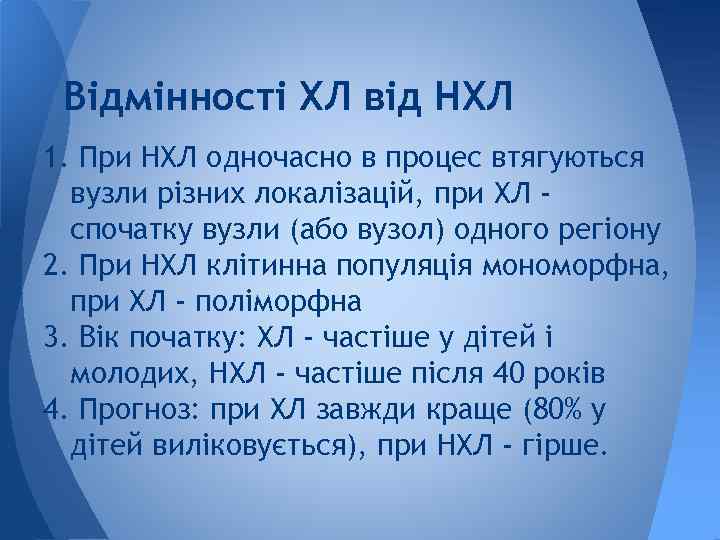 Відмінності ХЛ від НХЛ

1. При НХЛ одночасно в процес втягуються вузли різних локалізацій, при ХЛ - спочатку вузли (або вузол) одного регіону
2. При НХЛ клітинна популяція мономорфна, при ХЛ - поліморфна
3. Вік початку: ХЛ - частіше у дітей і молодих, НХЛ - частіше після 40 років
4. Прогноз: при ХЛ завжди краще (80% у дітей виліковується), при НХЛ - гірше.